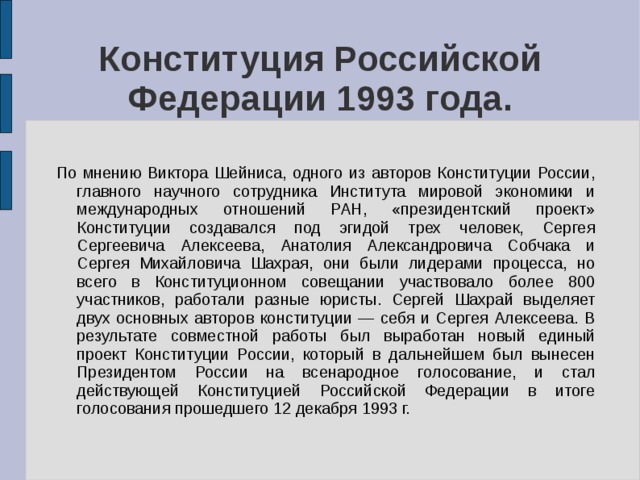 Конституция Российской Федерации 1993 года.

По мнению Виктора Шейниса, одного из авторов Конституции России, главного научного сотрудника Института мировой экономики и международных отношений РАН, «президентский проект» Конституции создавался под эгидой трех человек, Сергея Сергеевича Алексеева, Анатолия Александровича Собчака и Сергея Михайловича Шахрая, они были лидерами процесса, но всего в Конституционном совещании участвовало более 800 участников, работали разные юристы. Сергей Шахрай выделяет двух основных авторов конституции — себя и Сергея Алексеева. В результате совместной работы был выработан новый единый проект Конституции России, который в дальнейшем был вынесен Президентом России на всенародное голосование, и стал действующей Конституцией Российской Федерации в итоге голосования прошедшего 12 декабря 1993 г.